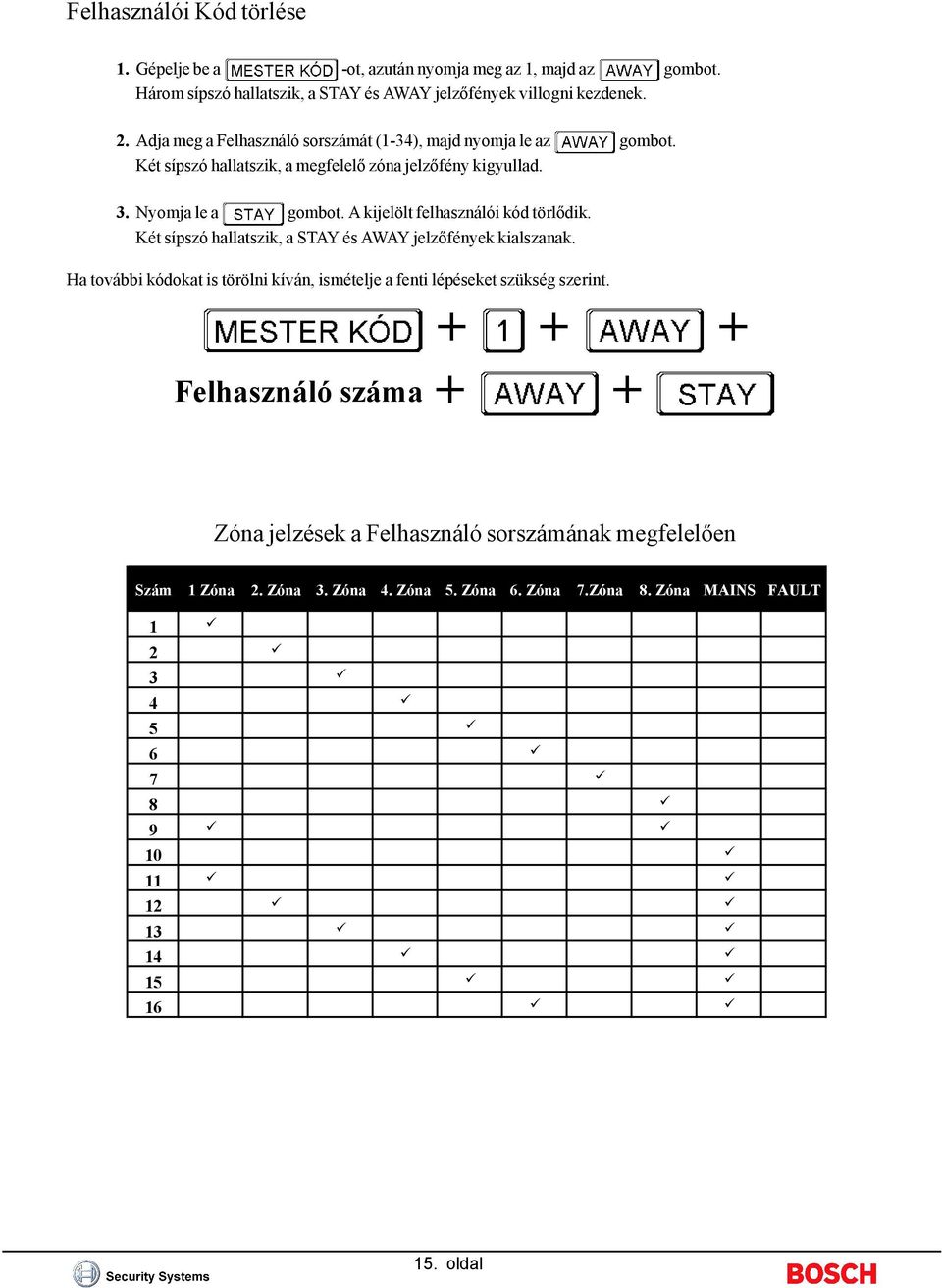 Felhasználói Kód törlése

1. Gépelje be a MESTER KÓD -ot, azután nyomja meg az 1, majd az AWAY gombot. Három sípszó hallatszik, a STAY és AWAY jelzőfények villogni kezdenek.

2. Adja meg a Felhasználó sorszámát (1-34), majd nyomja le az AWAY gombot. Két sípszó hallatszik, a megfelelő zóna jelzőfény kigyullad.

3. Nyomja le a STAY gombot. A kijelölt felhasználói kód törlődik. Két sípszó hallatszik, a STAY és AWAY jelzőfények kialszanak.

Ha további kódokat is törölni kíván, ismételje a fenti lépéseket szükség szerint.

MESTER KÓD + 1 + AWAY +

Felhasználó száma + AWAY + STAY

Zóna jelzések a Felhasználó sorszámának megfelelően

| Szám | 1 Zóna | 2. Zóna | 3. Zóna | 4. Zóna | 5. Zóna | 6. Zóna | 7.Zóna | 8. Zóna | MAINS | FAULT |
|---|---|---|---|---|---|---|---|---|---|---|
| 1 | ✓ | | | | | | | | | |
| 2 | | ✓ | | | | | | | | |
| 3 | | | ✓ | | | | | | | |
| 4 | | | | ✓ | | | | | | |
| 5 | | | | | ✓ | | | | | |
| 6 | | | | | | ✓ | | | | |
| 7 | | | | | | | ✓ | | | |
| 8 | | | | | | | | ✓ | | |
| 9 | ✓ | | | | | | | ✓ | | |
| 10 | | | | | | | | | ✓ | |
| 11 | ✓ | | | | | | | | ✓ | |
| 12 | | ✓ | | | | | | | ✓ | |
| 13 | | | ✓ | | | | | | ✓ | |
| 14 | | | | ✓ | | | | | ✓ | |
| 15 | | | | | ✓ | | | | ✓ | |
| 16 | | | | | | ✓ | | | ✓ | |

Security Systems

15. oldal

BOSCH